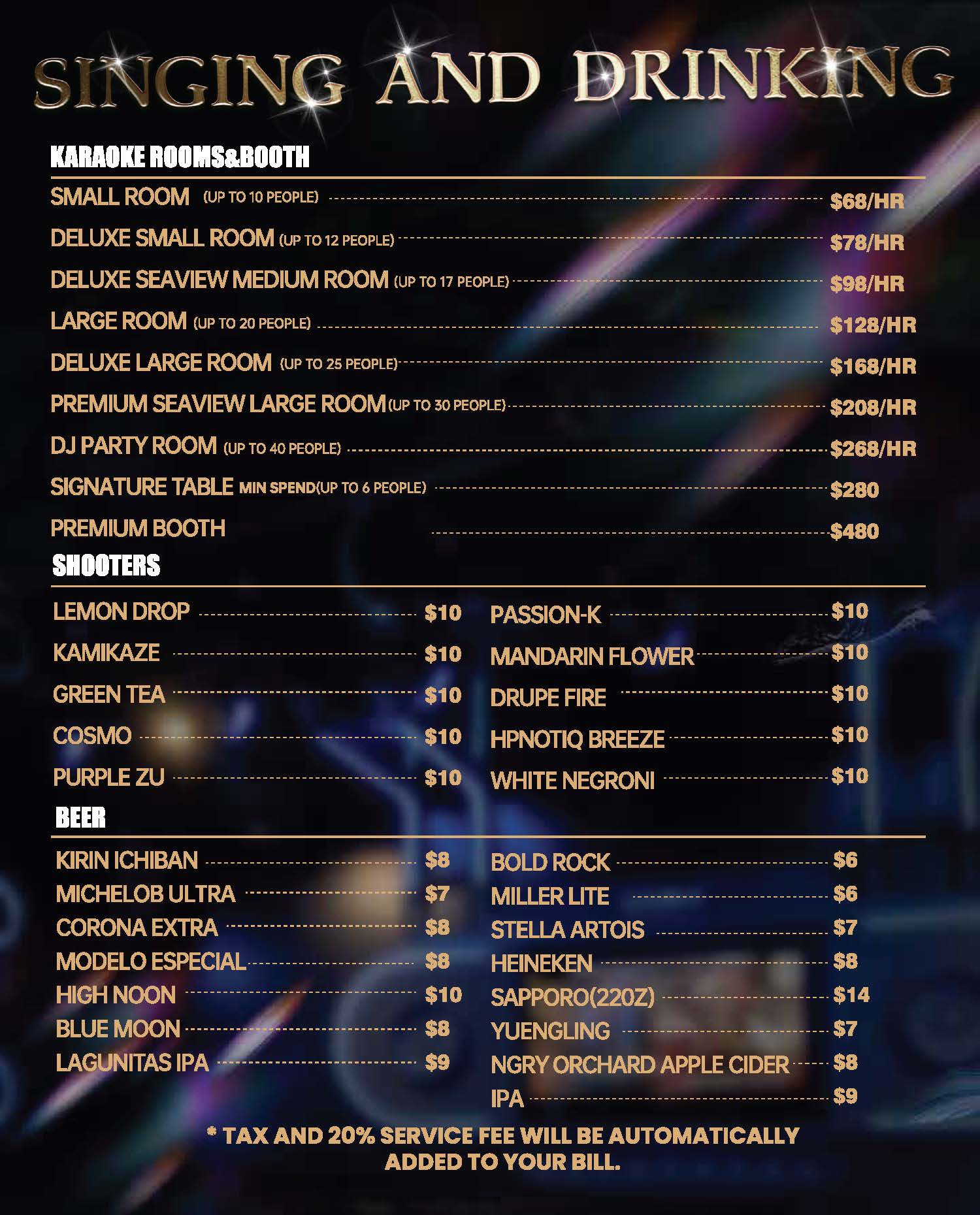 SINGING AND DRINKING

KARAOKE ROOMS&BOOTH

SMALL ROOM (UP TO 10 PEOPLE) $68/HR
DELUXE SMALL ROOM (UP TO 12 PEOPLE) $78/HR
DELUXE SEAVIEW MEDIUM ROOM (UP TO 17 PEOPLE) $98/HR
LARGE ROOM (UP TO 20 PEOPLE) $128/HR
DELUXE LARGE ROOM (UP TO 25 PEOPLE) $168/HR
PREMIUM SEAVIEW LARGE ROOM (UP TO 30 PEOPLE) $208/HR
DJ PARTY ROOM (UP TO 40 PEOPLE) $268/HR
SIGNATURE TABLE MIN SPEND(UP TO 6 PEOPLE) $280
PREMIUM BOOTH $480

SHOOTERS

LEMON DROP $10
KAMIKAZE $10
GREEN TEA $10
COSMO $10
PURPLE ZU $10

PASSION-K $10
MANDARIN FLOWER $10
DRUPE FIRE $10
HPNOTIQ BREEZE $10
WHITE NEGRONI $10

BEER

KIRIN ICHIBAN $8
MICHELOB ULTRA $7
CORONA EXTRA $8
MODELO ESPECIAL $8
HIGH NOON $10
BLUE MOON $8
LAGUNITAS IPA $9

BOLD ROCK $6
MILLER LITE $6
STELLA ARTOIS $7
HEINEKEN $8
SAPPORO(22OZ) $14
YUENGLING $7
NGRY ORCHARD APPLE CIDER $8
IPA $9

* TAX AND 20% SERVICE FEE WILL BE AUTOMATICALLY ADDED TO YOUR BILL.